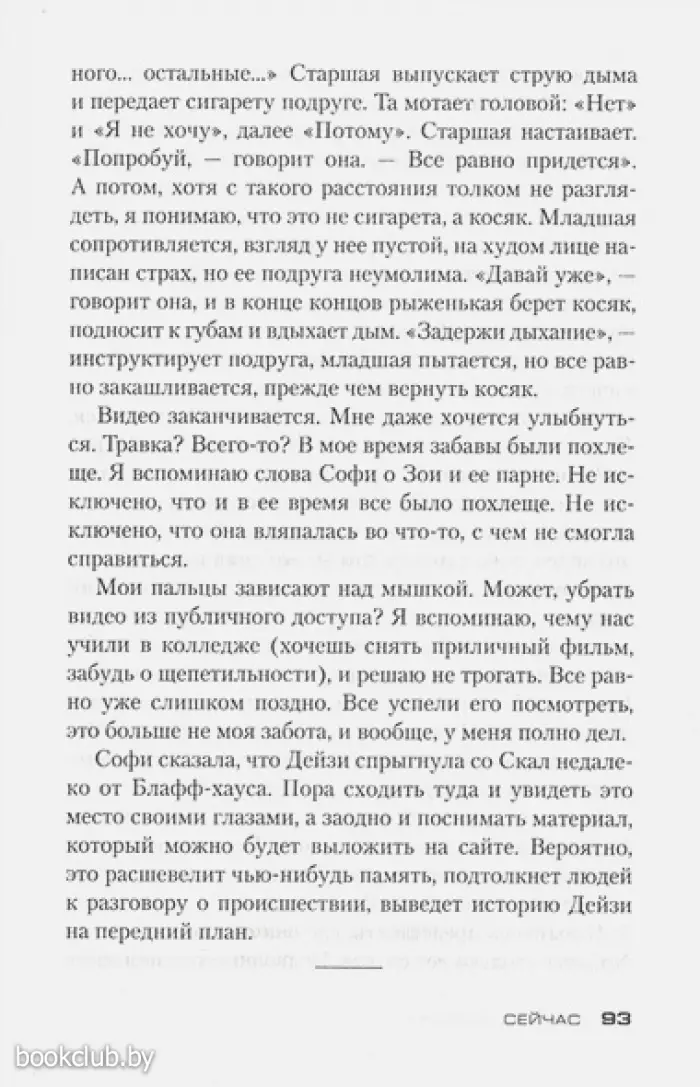 ного... остальные...» Старшая выпускает струю дыма и передает сигарету подруге. Та мотает головой: «Нет» и «Я не хочу», далее «Потому». Старшая настаивает. «Попробуй, — говорит она. — Все равно придется». А потом, хотя с такого расстояния толком не разглядеть, я понимаю, что это не сигарета, а косяк. Младшая сопротивляется, взгляд у нее пустой, на худом лице написан страх, но ее подруга неумолима. «Давай уже», — говорит она, и в конце концов рыженькая берет косяк, подносит к губам и вдыхает дым. «Задержи дыхание», — инструктирует подруга, младшая пытается, но все равно закашливается, прежде чем вернуть косяк.

Видео заканчивается. Мне даже хочется улыбнуться. Травка? Всего-то? В мое время забавы были похлеще. Я вспоминаю слова Софи о Зои и ее парне. Не исключено, что и в ее время все было похлеще. Не исключено, что она вляпалась во что-то, с чем не смогла справиться.

Мои пальцы зависают над мышкой. Может, убрать видео из публичного доступа? Я вспоминаю, чему нас учили в колледже (хочешь снять приличный фильм, забудь о щепетильности), и решаю не трогать. Все равно уже слишком поздно. Все успели его посмотреть, это больше не моя забота, и вообще, у меня полно дел.

Софи сказала, что Дейзи спрыгнула со Скал недалеко от Блафф-хауса. Пора сходить туда и увидеть это место своими глазами, а заодно и поснимать материал, который можно будет выложить на сайте. Вероятно, это расшевелит чью-нибудь память, подтолкнет людей к разговору о происшествии, выведет историю Дейзи на передний план.

СЕЙЧАС 93

bookclub.by